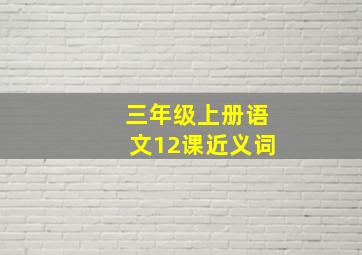 三年级上册语文12课近义词